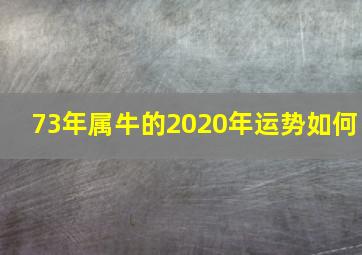 73年属牛的2020年运势如何